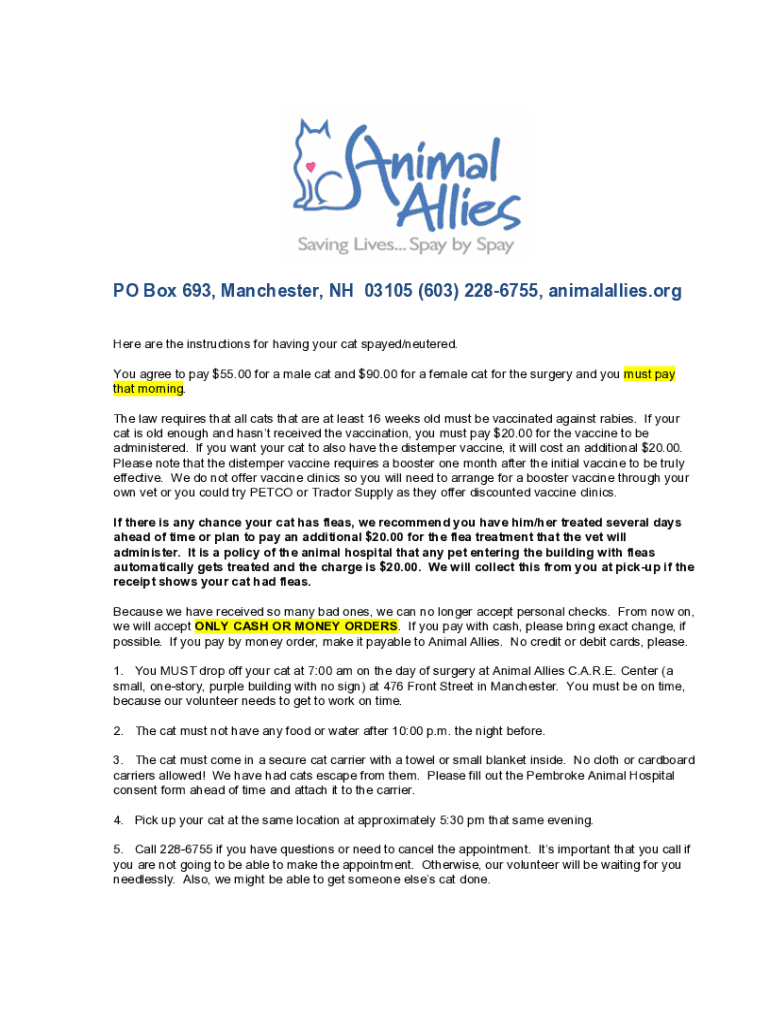 Animal Allies
Saving Lives... Spay by Spay

PO Box 693, Manchester, NH 03105 (603) 228-6755, animalallies.org

Here are the instructions for having your cat spayed/neutered.

You agree to pay $55.00 for a male cat and $90.00 for a female cat for the surgery and you must pay that morning.

The law requires that all cats that are at least 16 weeks old must be vaccinated against rabies. If your cat is old enough and hasn't received the vaccination, you must pay $20.00 for the vaccine to be administered. If you want your cat to also have the distemper vaccine, it will cost an additional $20.00. Please note that the distemper vaccine requires a booster one month after the initial vaccine to be truly effective. We do not offer vaccine clinics so you will need to arrange for a booster vaccine through your own vet or you could try PETCO or Tractor Supply as they offer discounted vaccine clinics.

If there is any chance your cat has fleas, we recommend you have him/her treated several days ahead of time or plan to pay an additional $20.00 for the flea treatment that the vet will administer. It is a policy of the animal hospital that any pet entering the building with fleas automatically gets treated and the charge is $20.00. We will collect this from you at pick-up if the receipt shows your cat had fleas.

Because we have received so many bad ones, we can no longer accept personal checks. From now on, we will accept ONLY CASH OR MONEY ORDERS. If you pay with cash, please bring exact change, if possible. If you pay by money order, make it payable to Animal Allies. No credit or debit cards, please.

1. You MUST drop off your cat at 7:00 am on the day of surgery at Animal Allies C.A.R.E. Center (a small, one-story, purple building with no sign) at 476 Front Street in Manchester. You must be on time, because our volunteer needs to get to work on time.

2. The cat must not have any food or water after 10:00 p.m. the night before.

3. The cat must come in a secure cat carrier with a towel or small blanket inside. No cloth or cardboard carriers allowed! We have had cats escape from them. Please fill out the Pembroke Animal Hospital consent form ahead of time and attach it to the carrier.

4. Pick up your cat at the same location at approximately 5:30 pm that same evening.

5. Call 228-6755 if you have questions or need to cancel the appointment. It's important that you call if you are not going to be able to make the appointment. Otherwise, our volunteer will be waiting for you needlessly. Also, we might be able to get someone else's cat done.